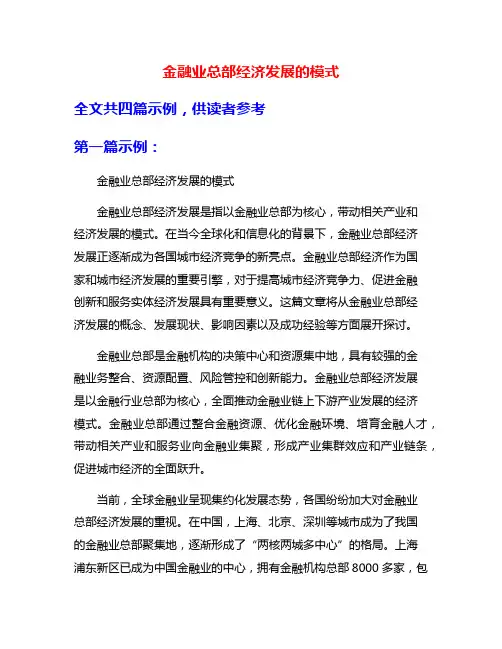 金融业总部经济发展的模式

全文共四篇示例，供读者参考

第一篇示例：

金融业总部经济发展的模式

金融业总部经济发展是指以金融业总部为核心，带动相关产业和经济发展的模式。在当今全球化和信息化的背景下，金融业总部经济发展正逐渐成为各国城市经济竞争的新亮点。金融业总部经济作为国家和城市经济发展的重要引擎，对于提高城市经济竞争力、促进金融创新和服务实体经济发展具有重要意义。这篇文章将从金融业总部经济发展的概念、发展现状、影响因素以及成功经验等方面展开探讨。

金融业总部是金融机构的决策中心和资源集中地，具有较强的金融业务整合、资源配置、风险管控和创新能力。金融业总部经济发展是以金融行业总部为核心，全面推动金融业链上下游产业发展的经济模式。金融业总部通过整合金融资源、优化金融环境、培育金融人才，带动相关产业和服务业向金融业集聚，形成产业集群效应和产业链条，促进城市经济的全面跃升。

当前，全球金融业呈现集约化发展态势，各国纷纷加大对金融业总部经济发展的重视。在中国，上海、北京、深圳等城市成为了我国的金融业总部聚集地，逐渐形成了“两核两城多中心”的格局。上海浦东新区已成为中国金融业的中心，拥有金融机构总部 8000 多家，包